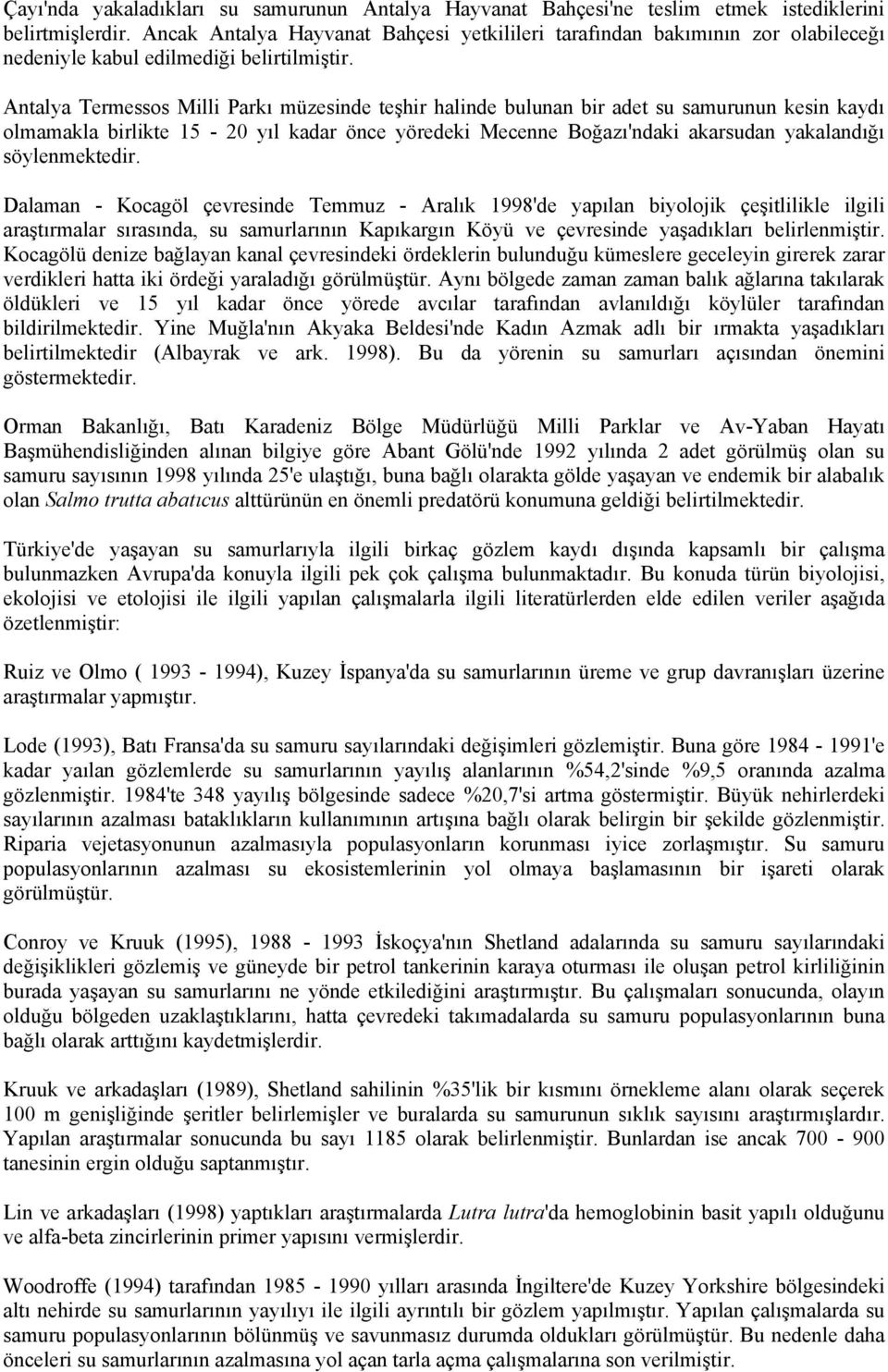 Çayı'nda yakaladıkları su samurunun Antalya Hayvanat Bahçesi'ne teslim etmek istediklerini belirtmişlerdir. Ancak Antalya Hayvanat Bahçesi yetkilileri tarafından bakımının zor olabileceği nedeniyle kabul edilmediği belirtilmiştir.

Antalya Termessos Milli Parkı müzesinde teşhir halinde bulunan bir adet su samurunun kesin kaydı olmamakla birlikte 15 - 20 yıl kadar önce yöredeki Mecenne Boğazı'ndaki akarsudan yakalandığı söylenmektedir.

Dalaman - Kocagöl çevresinde Temmuz - Aralık 1998'de yapılan biyolojik çeşitlilikle ilgili araştırmalar sırasında, su samurlarının Kapıkargın Köyü ve çevresinde yaşadıkları belirlenmiştir. Kocagölü denize bağlayan kanal çevresindeki ördeklerin bulunduğu kümeslere geceleyin girerek zarar verdikleri hatta iki ördeği yaraladığı görülmüştür. Aynı bölgede zaman zaman balık ağlarına takılarak öldükleri ve 15 yıl kadar önce yörede avcılar tarafından avlanıldığı köylüler tarafından bildirilmektedir. Yine Muğla'nın Akyaka Beldesi'nde Kadın Azmak adlı bir ırmakta yaşadıkları belirtilmektedir (Albayrak ve ark. 1998). Bu da yörenin su samurları açısından önemini göstermektedir.

Orman Bakanlığı, Batı Karadeniz Bölge Müdürlüğü Milli Parklar ve Av-Yaban Hayatı Başmühendisliğinden alınan bilgiye göre Abant Gölü'nde 1992 yılında 2 adet görülmüş olan su samuru sayısının 1998 yılında 25'e ulaştığı, buna bağlı olarakta gölde yaşayan ve endemik bir alabalık olan Salmo trutta abatıcus alttürünün en önemli predatörü konumuna geldiği belirtilmektedir.

Türkiye'de yaşayan su samurlarıyla ilgili birkaç gözlem kaydı dışında kapsamlı bir çalışma bulunmazken Avrupa'da konuyla ilgili pek çok çalışma bulunmaktadır. Bu konuda türün biyolojisi, ekolojisi ve etolojisi ile ilgili yapılan çalışmalarla ilgili literatürlerden elde edilen veriler aşağıda özetlenmiştir:

Ruiz ve Olmo ( 1993 - 1994), Kuzey İspanya'da su samurlarının üreme ve grup davranışları üzerine araştırmalar yapmıştır.

Lode (1993), Batı Fransa'da su samuru sayılarındaki değişimleri gözlemiştir. Buna göre 1984 - 1991'e kadar yaılan gözlemlerde su samurlarının yayılış alanlarının %54,2'sinde %9,5 oranında azalma gözlenmiştir. 1984'te 348 yayılış bölgesinde sadece %20,7'si artma göstermiştir. Büyük nehirlerdeki sayılarının azalması bataklıkların kullanımının artışına bağlı olarak belirgin bir şekilde gözlenmiştir. Riparia vejetasyonunun azalmasıyla populasyonların korunması iyice zorlaşmıştır. Su samuru populasyonlarının azalması su ekosistemlerinin yol olmaya başlamasının bir işareti olarak görülmüştür.

Conroy ve Kruuk (1995), 1988 - 1993 İskoçya'nın Shetland adalarında su samuru sayılarındaki değişiklikleri gözlemiş ve güneyde bir petrol tankerinin karaya oturması ile oluşan petrol kirliliğinin burada yaşayan su samurlarını ne yönde etkilediğini araştırmıştır. Bu çalışmaları sonucunda, olayın olduğu bölgeden uzaklaştıklarını, hatta çevredeki takımadalarda su samuru populasyonlarının buna bağlı olarak arttığını kaydetmişlerdir.

Kruuk ve arkadaşları (1989), Shetland sahilinin %35'lik bir kısmını örnekleme alanı olarak seçerek 100 m genişliğinde şeritler belirlemişler ve buralarda su samurunun sıklık sayısını araştırmışlardır. Yapılan araştırmalar sonucunda bu sayı 1185 olarak belirlenmiştir. Bunlardan ise ancak 700 - 900 tanesinin ergin olduğu saptanmıştır.

Lin ve arkadaşları (1998) yaptıkları araştırmalarda Lutra lutra'da hemoglobinin basit yapılı olduğunu ve alfa-beta zincirlerinin primer yapısını vermişlerdir.

Woodroffe (1994) tarafından 1985 - 1990 yılları arasında İngiltere'de Kuzey Yorkshire bölgesindeki altı nehirde su samurlarının yayılıyı ile ilgili ayrıntılı bir gözlem yapılmıştır. Yapılan çalışmalarda su samuru populasyonlarının bölünmüş ve savunmasız durumda oldukları görülmüştür. Bu nedenle daha önceleri su samurlarının azalmasına yol açan tarla açma çalışmalarına son verilmiştir.